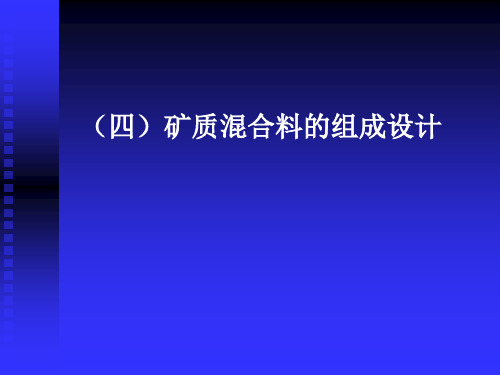 （四）矿质混合料的组成设计